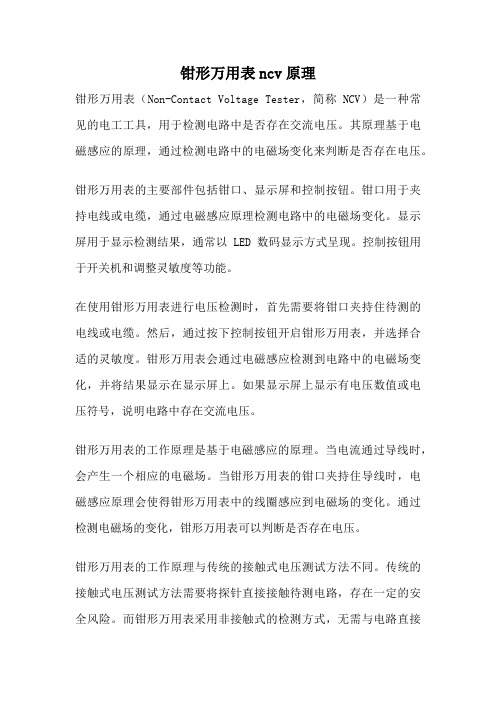 钳形万用表 ncv 原理

钳形万用表（Non-Contact Voltage Tester，简称 NCV）是一种常见的电工工具，用于检测电路中是否存在交流电压。其原理基于电磁感应的原理，通过检测电路中的电磁场变化来判断是否存在电压。

钳形万用表的主要部件包括钳口、显示屏和控制按钮。钳口用于夹持电线或电缆，通过电磁感应原理检测电路中的电磁场变化。显示屏用于显示检测结果，通常以 LED 数码显示方式呈现。控制按钮用于开关机和调整灵敏度等功能。

在使用钳形万用表进行电压检测时，首先需要将钳口夹持住待测的电线或电缆。然后，通过按下控制按钮开启钳形万用表，并选择合适的灵敏度。钳形万用表会通过电磁感应检测到电路中的电磁场变化，并将结果显示在显示屏上。如果显示屏上显示有电压数值或电压符号，说明电路中存在交流电压。

钳形万用表的工作原理是基于电磁感应的原理。当电流通过导线时，会产生一个相应的电磁场。当钳形万用表的钳口夹持住导线时，电磁感应原理会使得钳形万用表中的线圈感应到电磁场的变化。通过检测电磁场的变化，钳形万用表可以判断是否存在电压。

钳形万用表的工作原理与传统的接触式电压测试方法不同。传统的接触式电压测试方法需要将探针直接接触待测电路，存在一定的安全风险。而钳形万用表采用非接触式的检测方式，无需与电路直接